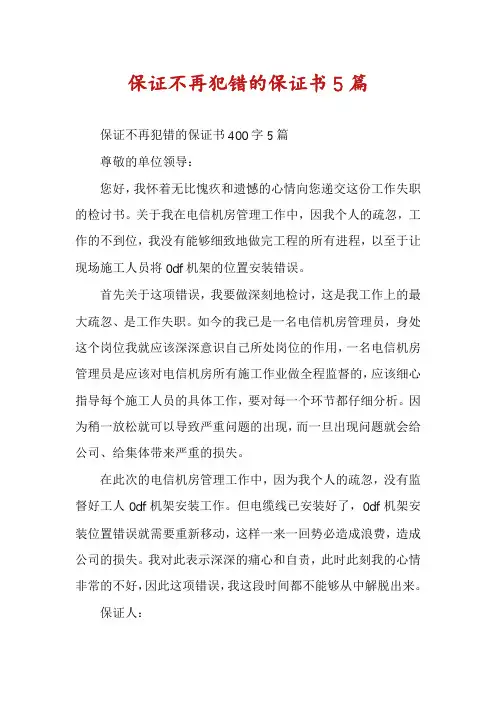 保证不再犯错的保证书5篇

保证不再犯错的保证书400字5篇

尊敬的单位领导：

您好，我怀着无比愧疚和遗憾的心情向您递交这份工作失职的检讨书。关于我在电信机房管理工作中，因我个人的疏忽，工作的不到位，我没有能够细致地做完工程的所有进程，以至于让现场施工人员将0df机架的位置安装错误。

首先关于这项错误，我要做深刻地检讨，这是我工作上的最大疏忽、是工作失职。如今的我已是一名电信机房管理员，身处这个岗位我就应该深深意识自己所处岗位的作用，一名电信机房管理员是应该对电信机房所有施工作业做全程监督的，应该细心指导每个施工人员的具体工作，要对每一个环节都仔细分析。因为稍一放松就可以导致严重问题的出现，而一旦出现问题就会给公司、给集体带来严重的损失。

在此次的电信机房管理工作中，因为我个人的疏忽，没有监督好工人0df机架安装工作。但电缆线已安装好了，0df机架安装位置错误就需要重新移动，这样一来一回势必造成浪费，造成公司的损失。我对此表示深深的痛心和自责，此时此刻我的心情非常的不好，因此这项错误，我这段时间都不能够从中解脱出来。

保证人：